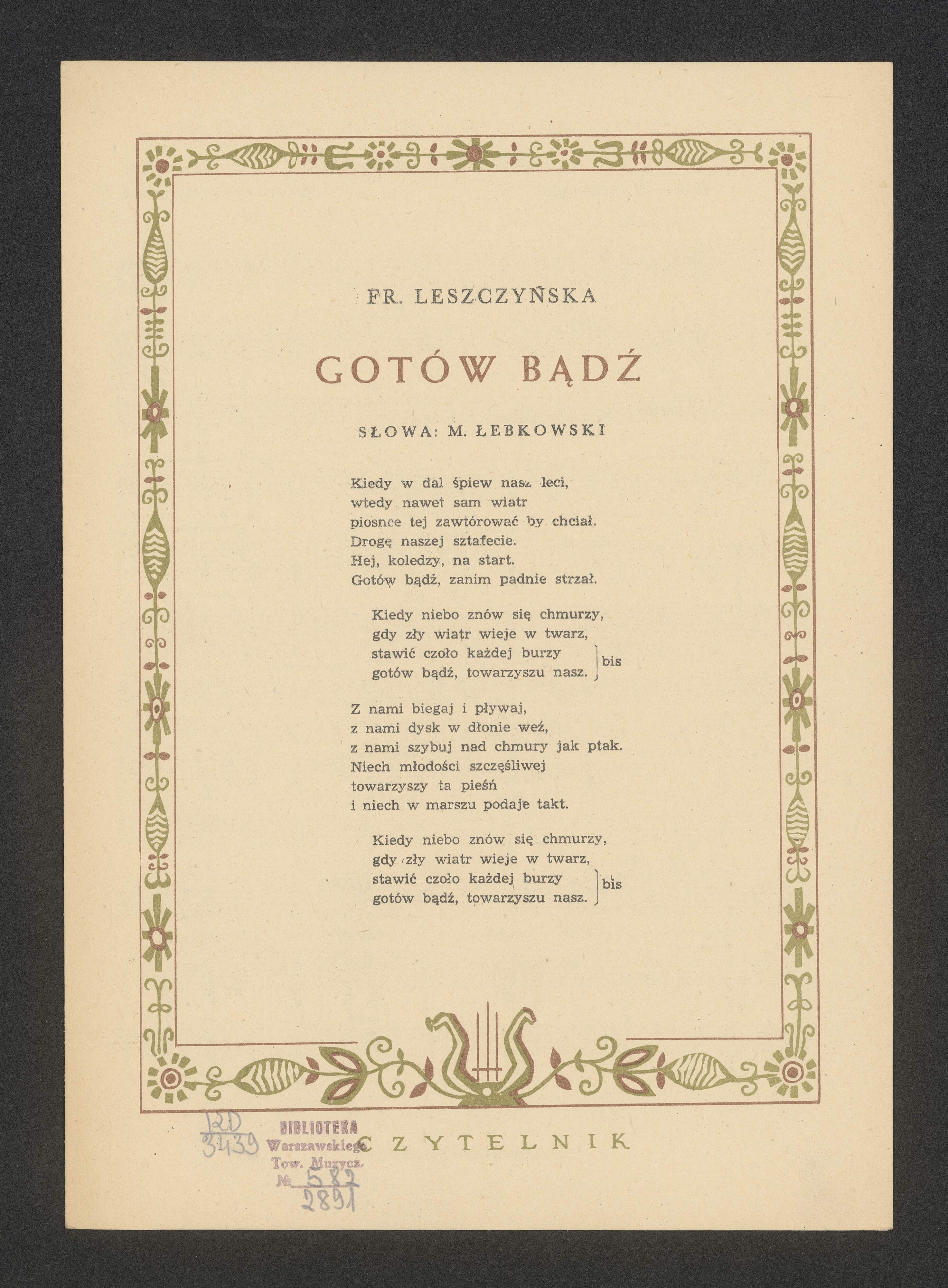 FR. LESZCZYŃSKA

GOTÓW BĄDŹ

SŁOWA: M. ŁEBKOWSKI

Kiedy w dal śpiew nasz leci,
wtedy nawet sam wiatr
piosnce tej zawtórować by chciał.
Drogę naszej sztafecie.
Hej, koledzy, na start.
Gotów bądź, zanim padnie strzał.

Kiedy niebo znów się chmurzy,
gdy zły wiatr wieje w twarz,
stawić czoło każdej burzy
gotów bądź, towarzyszu nasz. bis

Z nami biegaj i pływaj,
z nami dysk w dłonie weź,
z nami szybuj nad chmury jak ptak.
Niech młodości szczęśliwej
towarzyszy ta pieśń
i niech w marszu podaje takt.

Kiedy niebo znów się chmurzy,
gdy zły wiatr wieje w twarz,
stawić czoło każdej burzy
gotów bądź, towarzyszu nasz. bis

CZYTELNIK

12D
3439

BIBLIOTEKA
Warszawskiego
Tow. Muzycz.
№ 582
2891